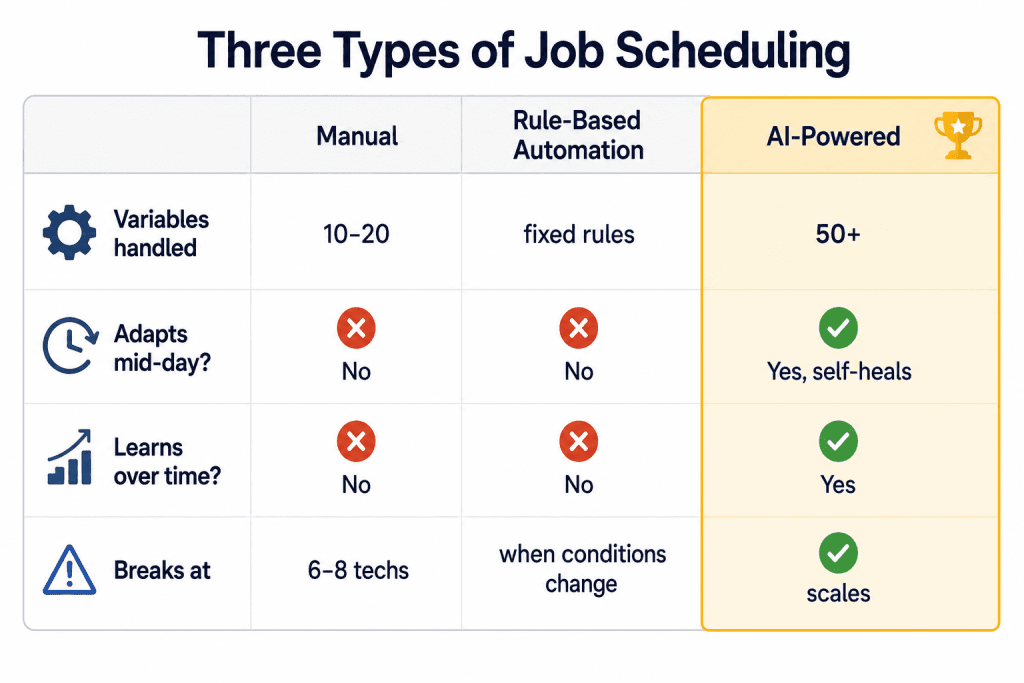 Three Types of Job Scheduling

| | Manual | Rule-Based Automation | AI-Powered |
|---|---|---|---|
| Variables handled | 10–20 | fixed rules | 50+ |
| Adapts mid-day? | No | No | Yes, self-heals |
| Learns over time? | No | No | Yes |
| Breaks at | 6–8 techs | when conditions change | scales |